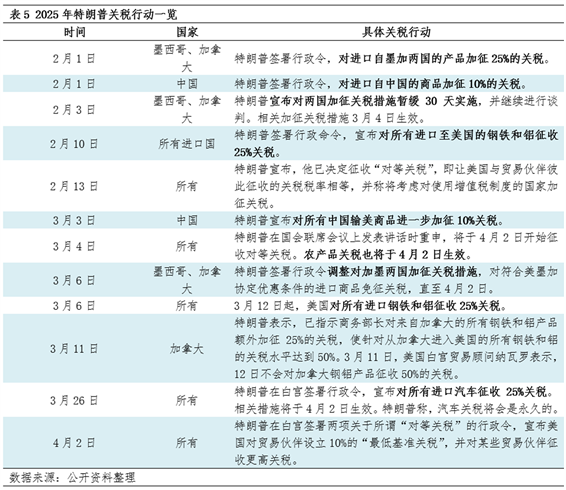 表 5 2025 年特朗普关税行动一览

| 时间 | 国家 | 具体关税行动 |
|---|---|---|
| 2 月 1 日 | 墨西哥、加拿大 | 特朗普签署行政令，对进口自墨加两国的产品加征 25%的关税。 |
| 2 月 1 日 | 中国 | 特朗普签署行政令，对进口自中国的商品加征 10%的关税。 |
| 2 月 3 日 | 墨西哥、加拿大 | 特朗普宣布对两国加征关税措施暂缓 30 天实施，并继续进行谈判。相关加征关税措施 3 月 4 日生效。 |
| 2 月 10 日 | 所有进口国 | 特朗普签署行政命令，宣布对所有进口至美国的钢铁和铝征收 25%关税。 |
| 2 月 13 日 | 所有 | 特朗普宣布，他已决定征收“对等关税”，即让美国与贸易伙伴彼此征收的关税税率相等，并称将考虑对使用增值税制度的国家加征关税。 |
| 3 月 3 日 | 中国 | 特朗普宣布对所有中国输美商品进一步加征 10%关税。 |
| 3 月 4 日 | 所有 | 特朗普在国会联席会议上发表讲话时重申，将于 4 月 2 日开始征收对等关税。农产品关税也将于 4 月 2 日生效。 |
| 3 月 6 日 | 墨西哥、加拿大 | 特朗普签署行政令调整对加墨两国加征关税措施，对符合美墨加协定优惠条件的进口商品免征关税，直至 4 月 2 日。 |
| 3 月 6 日 | 所有 | 3 月 12 日起，美国对所有进口钢铁和铝征收 25%关税。 |
| 3 月 11 日 | 加拿大 | 特朗普表示，已指示商务部长对来自加拿大的所有钢铁和铝产品额外加征 25%的关税，使针对从加拿大进入美国的所有钢铁和铝的关税水平达到 50%。3 月 11 日，美国白宫贸易顾问纳瓦罗表示，12 日不会对加拿大钢铝产品征收 50%的关税。 |
| 3 月 26 日 | 所有 | 特朗普在白宫签署行政令，宣布对所有进口汽车征收 25%关税。相关措施将于 4 月 2 日生效。特朗普称，汽车关税将会是永久的。 |
| 4 月 2 日 | 所有 | 特朗普在白宫签署两项关于所谓“对等关税”的行政令，宣布美国对贸易伙伴设立 10%的“最低基准关税”，并对某些贸易伙伴征收更高关税。 |

数据来源：公开资料整理